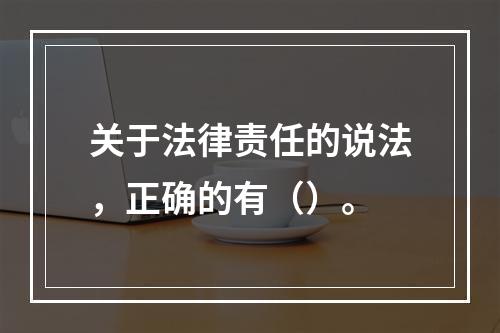 关于法律责任的说法，正确的有（）。